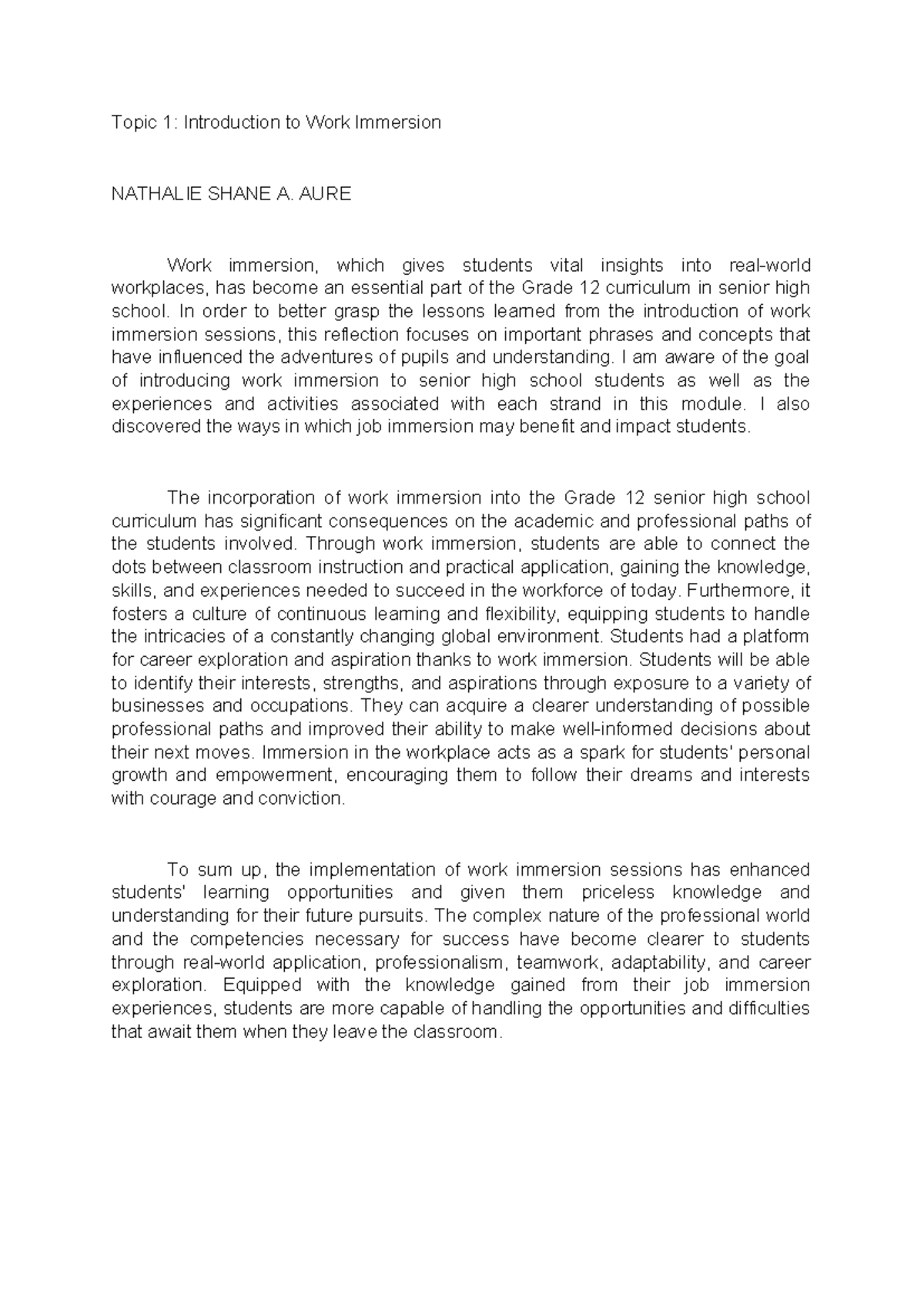 Topic 1: Introduction to Work Immersion

NATHALIE SHANE A. AURE

Work immersion, which gives students vital insights into real-world workplaces, has become an essential part of the Grade 12 curriculum in senior high school. In order to better grasp the lessons learned from the introduction of work immersion sessions, this reflection focuses on important phrases and concepts that have influenced the adventures of pupils and understanding. I am aware of the goal of introducing work immersion to senior high school students as well as the experiences and activities associated with each strand in this module. I also discovered the ways in which job immersion may benefit and impact students.

The incorporation of work immersion into the Grade 12 senior high school curriculum has significant consequences on the academic and professional paths of the students involved. Through work immersion, students are able to connect the dots between classroom instruction and practical application, gaining the knowledge, skills, and experiences needed to succeed in the workforce of today. Furthermore, it fosters a culture of continuous learning and flexibility, equipping students to handle the intricacies of a constantly changing global environment. Students had a platform for career exploration and aspiration thanks to work immersion. Students will be able to identify their interests, strengths, and aspirations through exposure to a variety of businesses and occupations. They can acquire a clearer understanding of possible professional paths and improved their ability to make well-informed decisions about their next moves. Immersion in the workplace acts as a spark for students' personal growth and empowerment, encouraging them to follow their dreams and interests with courage and conviction.

To sum up, the implementation of work immersion sessions has enhanced students' learning opportunities and given them priceless knowledge and understanding for their future pursuits. The complex nature of the professional world and the competencies necessary for success have become clearer to students through real-world application, professionalism, teamwork, adaptability, and career exploration. Equipped with the knowledge gained from their job immersion experiences, students are more capable of handling the opportunities and difficulties that await them when they leave the classroom.